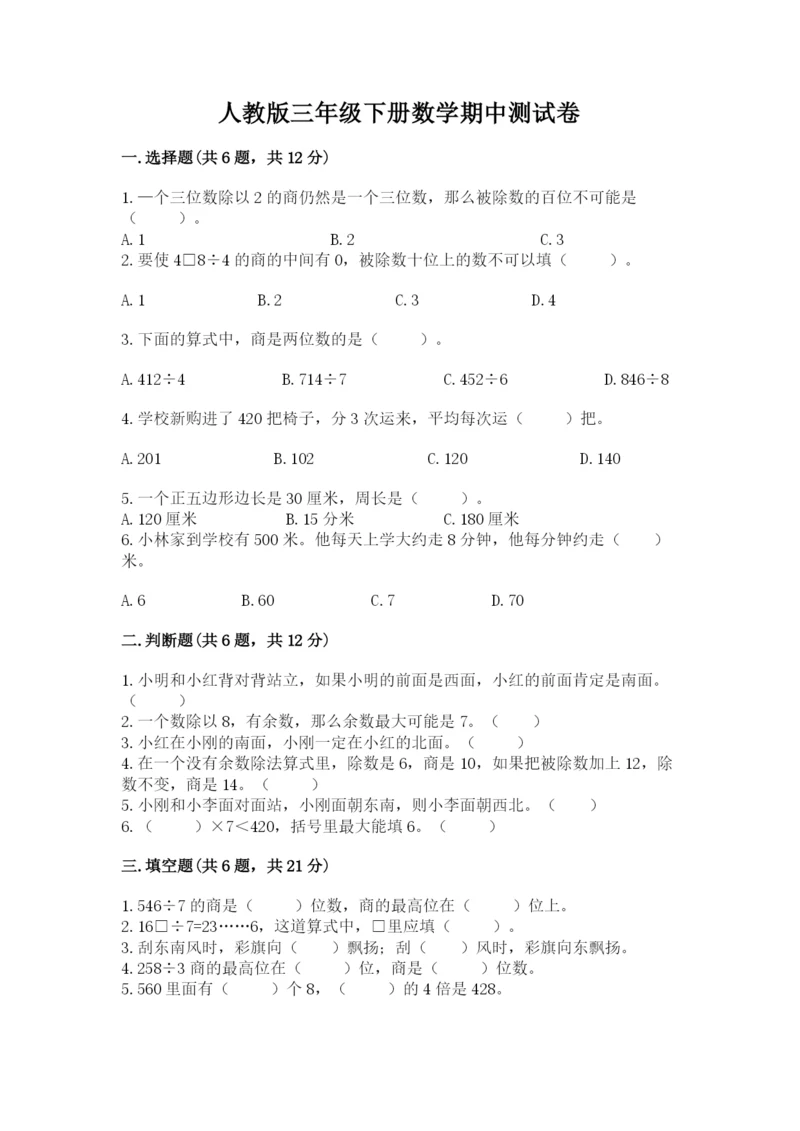 人教版三年级下册数学期中测试卷

一.选择题(共6题，共12分)

1.一个三位数除以2的商仍然是一个三位数，那么被除数的百位不可能是（　　）。

A.1　　B.2　　C.3

2.要使4□8÷4的商的中间有0，被除数十位上的数不可以填（　　）。

A.1　　B.2　　C.3　　D.4

3.下面的算式中，商是两位数的是（　　）。

A.412÷4　　B.714÷7　　C.452÷6　　D.846÷8

4.学校新购进了420把椅子，分3次运来，平均每次运（　　）把。

A.201　　B.102　　C.120　　D.140

5.一个正五边形边长是30厘米，周长是（　　）。

A.120厘米　　B.15分米　　C.180厘米

6.小林家到学校有500米。他每天上学大约走8分钟，他每分钟约走（　　）米。

A.6　　B.60　　C.7　　D.70

二.判断题(共6题，共12分)

1.小明和小红背对背站立，如果小明的前面是西面，小红的前面肯定是南面。（　　）

2.一个数除以8，有余数，那么余数最大可能是7。（　　）

3.小红在小刚的南面，小刚一定在小红的北面。（　　）

4.在一个没有余数除法算式里，除数是6，商是10，如果把被除数加上12，除数不变，商是14。（　　）

5.小刚和小李面对面站，小刚面朝东南，则小李面朝西北。（　　）

6.（　　）×7＜420，括号里最大能填6。（　　）

三.填空题(共6题，共21分)

1.546÷7的商是（　　）位数，商的最高位在（　　）位上。

2.16□÷7=23……6，这道算式中，□里应填（　　）。

3.刮东南风时，彩旗向（　　）飘扬；刮（　　）风时，彩旗向东飘扬。

4.258÷3商的最高位在（　　）位，商是（　　）位数。

5.560里面有（　　）个8，（　　）的4倍是428。